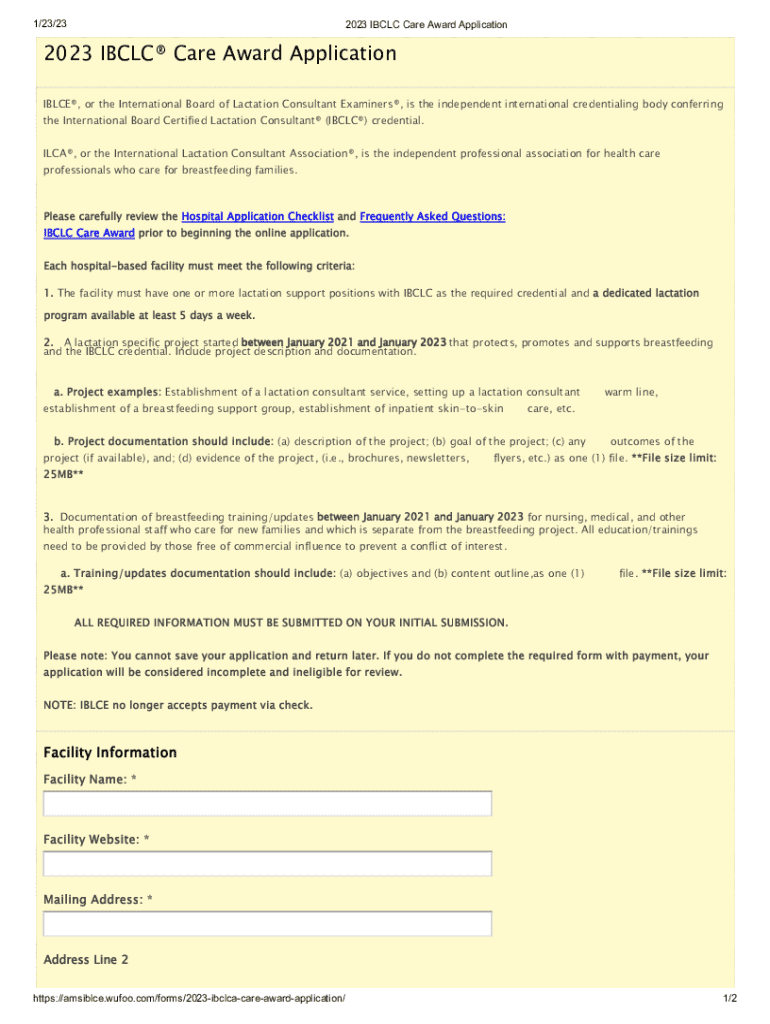 1/23/23

2023 IBCLC Care Award Application

2023 IBCLC® Care Award Application

IBLCE®, or the International Board of Lactation Consultant Examiners®, is the independent international credentialing body conferring the International Board Certified Lactation Consultant® (IBCLC®) credential.

ILCA®, or the International Lactation Consultant Association®, is the independent professional association for health care professionals who care for breastfeeding families.

Please carefully review the Hospital Application Checklist and Frequently Asked Questions: IBCLC Care Award prior to beginning the online application.

Each hospital-based facility must meet the following criteria:

1. The facility must have one or more lactation support positions with IBCLC as the required credential and a dedicated lactation program available at least 5 days a week.

2. A lactation specific project started between January 2021 and January 2023 that protects, promotes and supports breastfeeding and the IBCLC credential. Include project description and documentation.

a. Project examples: Establishment of a lactation consultant service, setting up a lactation consultant warm line, establishment of a breastfeeding support group, establishment of inpatient skin-to-skin care, etc.

b. Project documentation should include: (a) description of the project; (b) goal of the project; (c) any outcomes of the project (if available), and; (d) evidence of the project, (i.e., brochures, newsletters, flyers, etc.) as one (1) file. **File size limit: 25MB**

3. Documentation of breastfeeding training/updates between January 2021 and January 2023 for nursing, medical, and other health professional staff who care for new families and which is separate from the breastfeeding project. All education/trainings need to be provided by those free of commercial influence to prevent a conflict of interest.

a. Training/updates documentation should include: (a) objectives and (b) content outline,as one (1) file. **File size limit: 25MB**

ALL REQUIRED INFORMATION MUST BE SUBMITTED ON YOUR INITIAL SUBMISSION.

Please note: You cannot save your application and return later. If you do not complete the required form with payment, your application will be considered incomplete and ineligible for review.

NOTE: IBLCE no longer accepts payment via check.

Facility Information

Facility Name: *

Facility Website: *

Mailing Address: *

Address Line 2

https://amsiblce.wufoo.com/forms/2023-ibclca-care-award-application/

1/2